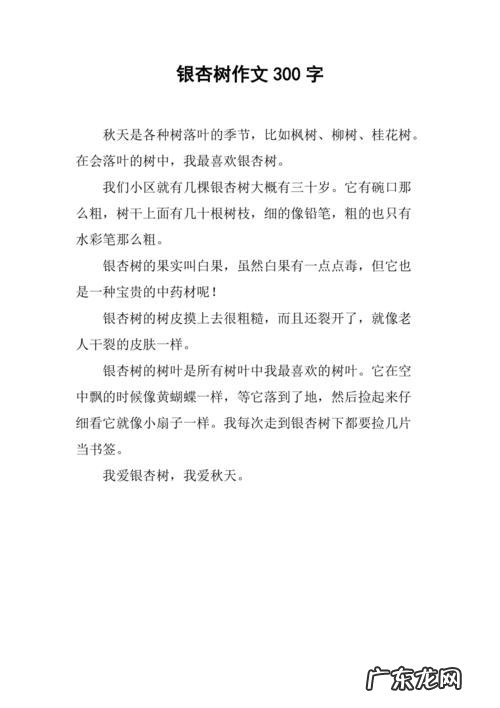 银杏树作文 300 字

秋天是各种树落叶的季节，比如枫树、柳树、桂花树。在会落叶的树中，我最喜欢银杏树。

我们小区就有几棵银杏树大概有三十岁。它有碗口那么粗，树干上面有几十根树枝，细的像铅笔，粗的也只有水彩笔那么粗。

银杏树的果实叫白果，虽然白果有一点点毒，但它也是一种宝贵的中药材呢！

银杏树的树皮摸上去很粗糙，而且还裂开了，就像老人干裂的皮肤一样。

银杏树的树叶是所有树叶中我最喜欢的树叶。它在空中飘的时候像黄蝴蝶一样，等它落到了地，然后捡起来仔细看它就像小扇子一样。我每次走到银杏树下都要捡几片当书签。

我爱银杏树，我爱秋天。

广东龙网